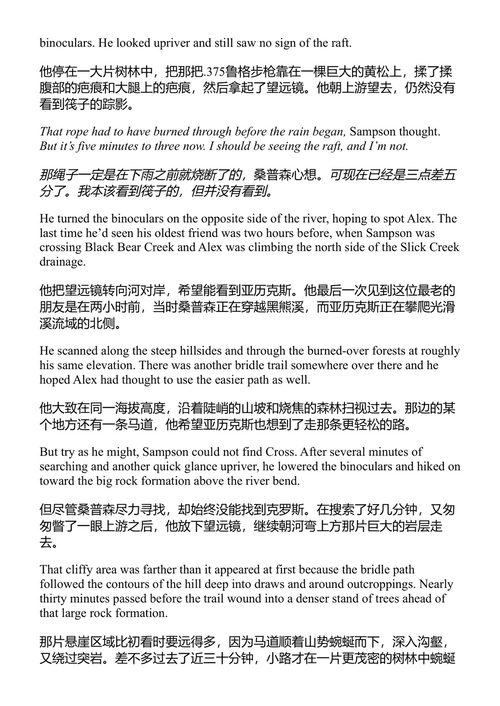 binoculars. He looked upriver and still saw no sign of the raft.

他停在一大片树林中，把那把.375鲁格步枪靠在一棵巨大的黄松上，揉了揉腹部的疤痕和大腿上的疤痕，然后拿起了望远镜。他朝上游望去，仍然没有看到筏子的踪影。

That rope had to have burned through before the rain began, Sampson thought. But it's five minutes to three now. I should be seeing the raft, and I'm not.

那绳子一定是在下雨之前就烧断了的，桑普森心想。可现在已经是三点差五分了。我本该看到筏子的，但并没有看到。

He turned the binoculars on the opposite side of the river, hoping to spot Alex. The last time he'd seen his oldest friend was two hours before, when Sampson was crossing Black Bear Creek and Alex was climbing the north side of the Slick Creek drainage.

他把望远镜转向河对岸，希望能看到亚历克斯。他最后一次见到这位最老的朋友是在两小时前，当时桑普森正在穿越黑熊溪，而亚历克斯正在攀爬光滑溪流域的北侧。

He scanned along the steep hillsides and through the burned-over forests at roughly his same elevation. There was another bridle trail somewhere over there and he hoped Alex had thought to use the easier path as well.

他大致在同一海拔高度，沿着陡峭的山坡和烧焦的森林扫视过去。那边的某个地方还有一条马道，他希望亚历克斯也想到了走那条更轻松的路。

But try as he might, Sampson could not find Cross. After several minutes of searching and another quick glance upriver, he lowered the binoculars and hiked on toward the big rock formation above the river bend.

但尽管桑普森尽力寻找，却始终没能找到克罗斯。在搜索了好几分钟，又匆匆瞥了一眼上游之后，他放下望远镜，继续朝河弯上方那片巨大的岩层走去。

That cliffy area was farther than it appeared at first because the bridle path followed the contours of the hill deep into draws and around outcroppings. Nearly thirty minutes passed before the trail wound into a denser stand of trees ahead of that large rock formation.

那片悬崖区域比初看时要远得多，因为马道顺着山势蜿蜒而下，深入沟壑，又绕过突岩。差不多过去了近三十分钟，小路才在一片更茂密的树林中蜿蜒